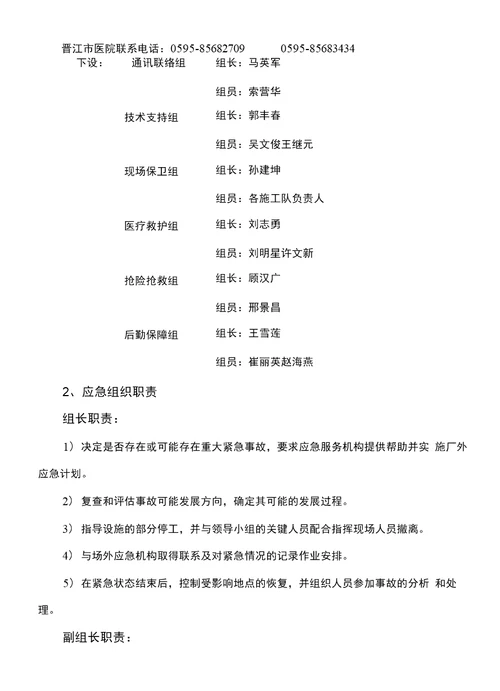 晋江市医院联系电话：0595-85682709　　0595-85683434

下设：　通讯联络组　　组长：马英军

组员：索营华

技术支持组　　组长：郭丰春

组员：吴文俊王继元

现场保卫组　　组长：孙建坤

组员：各施工队负责人

医疗救护组　　组长：刘志勇

组员：刘明星许文新

抢险抢救组　　组长：顾汉广

组员：邢景昌

后勤保障组　　组长：王雪莲

组员：崔丽英赵海燕

2、应急组织职责

组长职责：

1）决定是否存在或可能存在重大紧急事故，要求应急服务机构提供帮助并实 施厂外应急计划。

2）复查和评估事故可能发展方向，确定其可能的发展过程。

3）指导设施的部分停工，并与领导小组的关键人员配合指挥现场人员撤离。

4）与场外应急机构取得联系及对紧急情况的记录作业安排。

5）在紧急状态结束后，控制受影响地点的恢复，并组织人员参加事故的分析 和处理。

副组长职责：